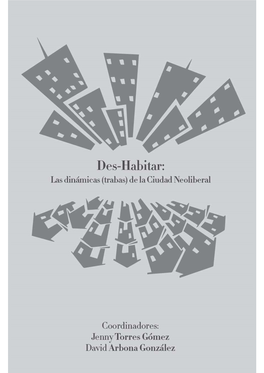 Des-Habitar:
Las dinámicas (trabas) de la Ciudad Neoliberal

Coordinadores:
Jenny Torres Gómez
David Arbona González